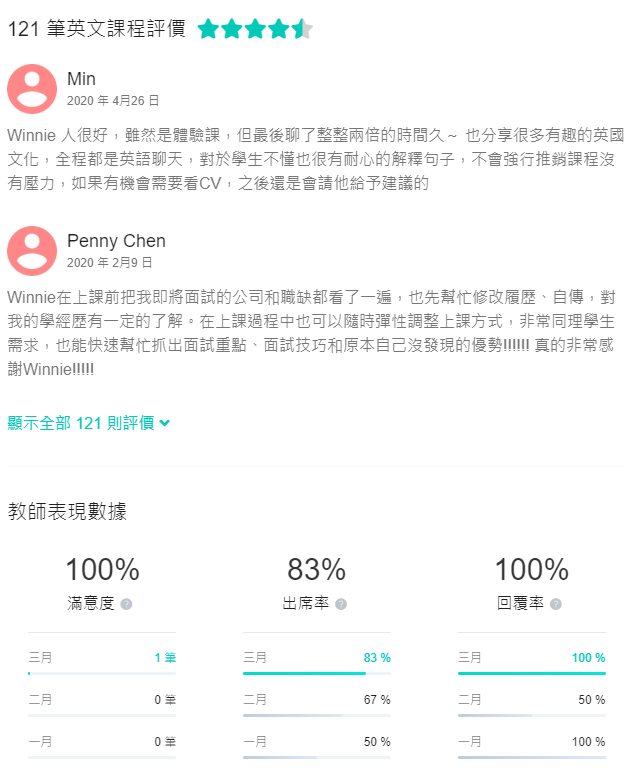 121 筆英文課程評價

Min
2020 年 4月26 日

Winnie 人很好，雖然是體驗課，但最後聊了整整兩倍的時間久～ 也分享很多有趣的英國文化，全程都是英語聊天，對於學生不懂也很有耐心的解釋句子，不會強行推銷課程沒有壓力，如果有機會需要看CV，之後還是會請他給予建議的

Penny Chen
2020 年 2月9 日

Winnie在上課前把我即將面試的公司和職缺都看了一遍，也先幫忙修改履歷、自傳，對我的學經歷有一定的了解。在上課過程中也可以隨時彈性調整上課方式，非常同理學生需求，也能快速幫忙抓出面試重點、面試技巧和原本自己沒發現的優勢!!!!!! 真的非常感謝Winnie!!!!!

顯示全部 121 則評價

教師表現數據

100%
滿意度

三月 1 筆
二月 0 筆
一月 0 筆

83%
出席率

三月 83 %
二月 67 %
一月 50 %

100%
回覆率

三月 100 %
二月 50 %
一月 100 %